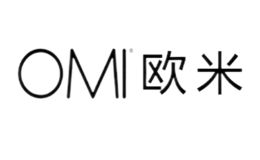 OMI® 欧米